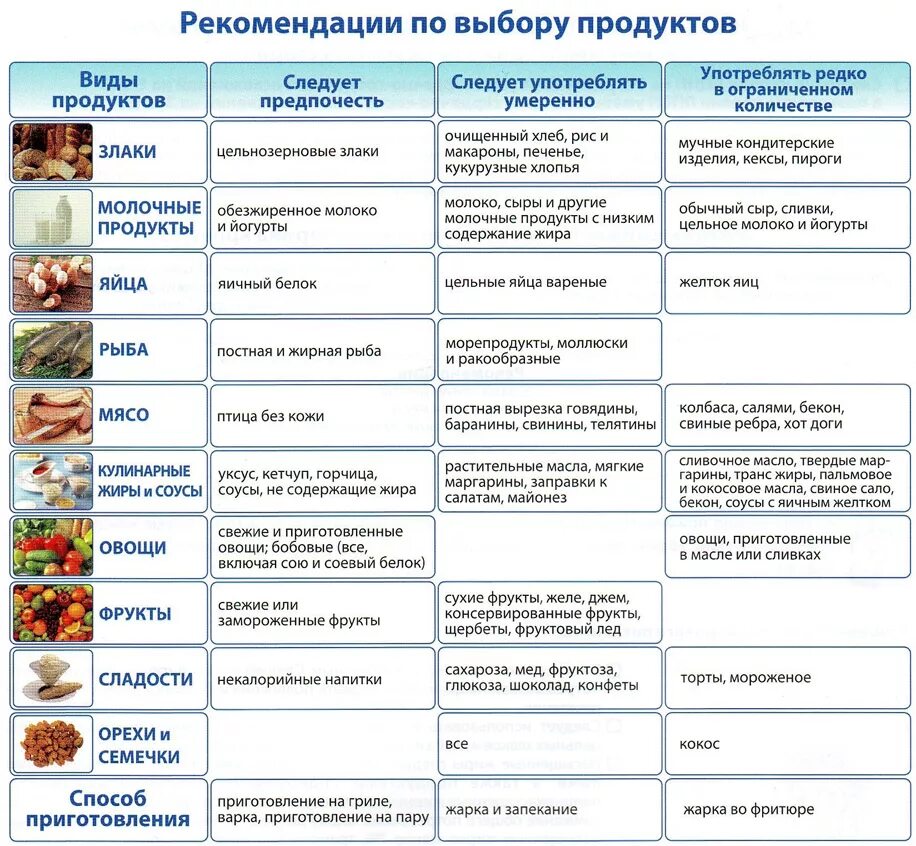 Рекомендации по выбору продуктов

| Виды продуктов | Следует предпочесть | Следует употреблять умеренно | Употреблять редко в ограниченном количестве |
|---|---|---|---|
| ЗЛАКИ | цельнозерновые злаки | очищенный хлеб, рис и макароны, печенье, кукурузные хлопья | мучные кондитерские изделия, кексы, пироги |
| МОЛОЧНЫЕ ПРОДУКТЫ | обезжиренное молоко и йогурты | молоко, сыры и другие молочные продукты с низким содержание жира | обычный сыр, сливки, цельное молоко и йогурты |
| ЯЙЦА | яичный белок | цельные яйца вареные | желток яиц |
| РЫБА | постная и жирная рыба | морепродукты, моллюски и ракообразные | |
| МЯСО | птица без кожи | постная вырезка говядины, баранины, свинины, телятины | колбаса, салями, бекон, свиные ребра, хот доги |
| КУЛИНАРНЫЕ ЖИРЫ и СОУСЫ | уксус, кетчуп, горчица, соусы, не содержащие жира | растительные масла, мягкие маргарины, заправки к салатам, майонез | сливочное масло, твердые маргарины, транс жиры, пальмовое и кокосовое масла, свиное сало, бекон, соусы с яичным желтком |
| ОВОЩИ | свежие и приготовленные овощи; бобовые (все, включая сою и соевый белок) | | овощи, приготовленные в масле или сливках |
| ФРУКТЫ | свежие или замороженные фрукты | сухие фрукты, желе, джем, консервированные фрукты, щербеты, фруктовый лед | |
| СЛАДОСТИ | некалорийные напитки | сахароза, мед, фруктоза, глюкоза, шоколад, конфеты | торты, мороженое |
| ОРЕХИ и СЕМЕЧКИ | | все | кокос |
| Способ приготовления | приготовление на гриле, варка, приготовление на пару | жарка и запекание | жарка во фритюре |